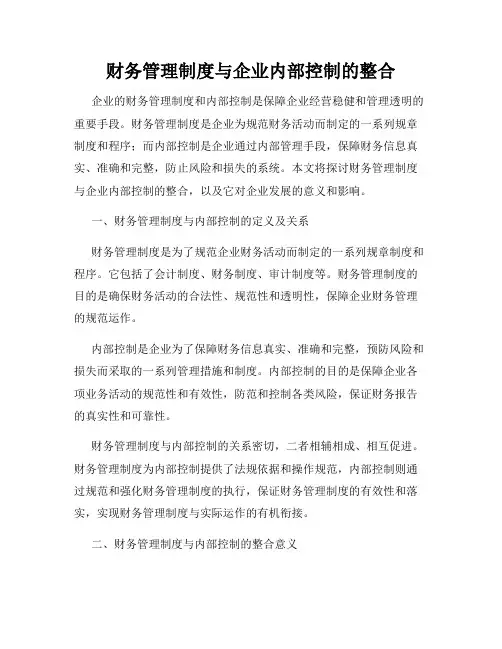 财务管理制度与企业内部控制的整合

企业的财务管理制度和内部控制是保障企业经营稳健和管理透明的重要手段。财务管理制度是企业为规范财务活动而制定的一系列规章制度和程序；而内部控制是企业通过内部管理手段，保障财务信息真实、准确和完整，防止风险和损失的系统。本文将探讨财务管理制度与企业内部控制的整合，以及它对企业发展的意义和影响。

一、财务管理制度与内部控制的定义及关系

财务管理制度是为了规范企业财务活动而制定的一系列规章制度和程序。它包括了会计制度、财务制度、审计制度等。财务管理制度的目的是确保财务活动的合法性、规范性和透明性，保障企业财务管理的规范运作。

内部控制是企业为了保障财务信息真实、准确和完整，预防风险和损失而采取的一系列管理措施和制度。内部控制的目的是保障企业各项业务活动的规范性和有效性，防范和控制各类风险，保证财务报告的真实性和可靠性。

财务管理制度与内部控制的关系密切，二者相辅相成、相互促进。财务管理制度为内部控制提供了法规依据和操作规范，内部控制则通过规范和强化财务管理制度的执行，保证财务管理制度的有效性和落实，实现财务管理制度与实际运作的有机衔接。

二、财务管理制度与内部控制的整合意义